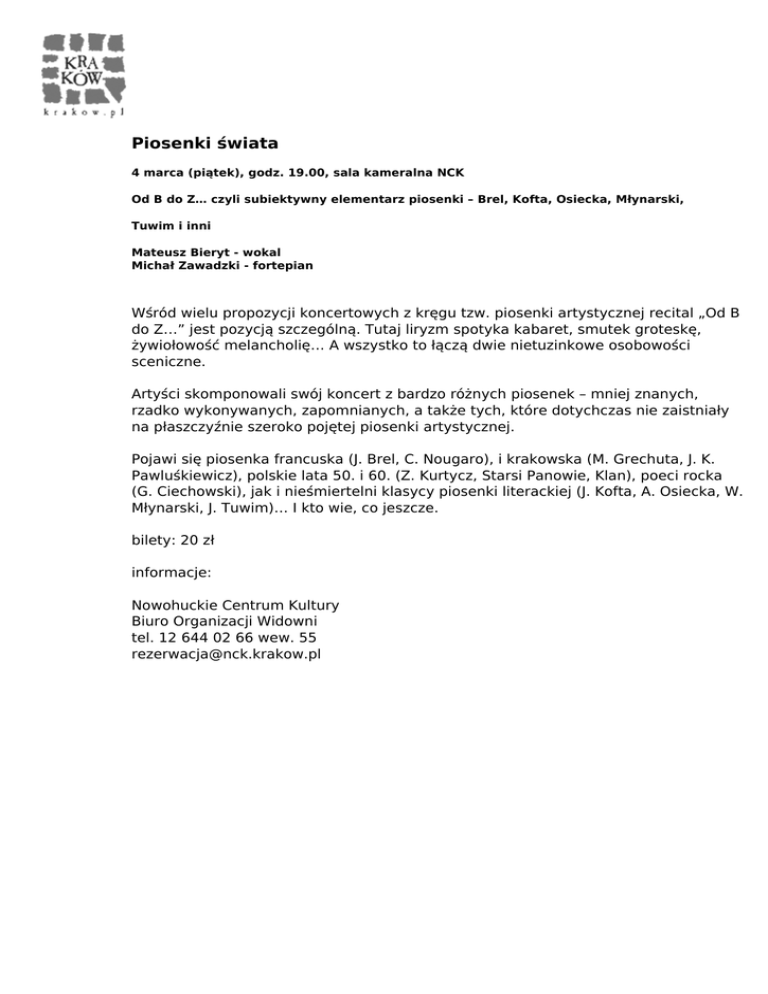 KRA
KÓW
krakow.pl

Piosenki świata

4 marca (piątek), godz. 19.00, sala kameralna NCK

Od B do Z… czyli subiektywny elementarz piosenki – Brel, Kofta, Osiecka, Młynarski,

Tuwim i inni

Mateusz Bieryt - wokal
Michał Zawadzki - fortepian

Wśród wielu propozycji koncertowych z kręgu tzw. piosenki artystycznej recital „Od B do Z…” jest pozycją szczególną. Tutaj liryzm spotyka kabaret, smutek groteskę, żywiołowość melancholię… A wszystko to łączą dwie nietuzinkowe osobowości sceniczne.

Artyści skomponowali swój koncert z bardzo różnych piosenek – mniej znanych, rzadko wykonywanych, zapomnianych, a także tych, które dotychczas nie zaistniały na płaszczyźnie szeroko pojętej piosenki artystycznej.

Pojawi się piosenka francuska (J. Brel, C. Nougaro), i krakowska (M. Grechuta, J. K. Pawluśkiewicz), polskie lata 50. i 60. (Z. Kurtycz, Starsi Panowie, Klan), poeci rocka (G. Ciechowski), jak i nieśmiertelni klasycy piosenki literackiej (J. Kofta, A. Osiecka, W. Młynarski, J. Tuwim)… I kto wie, co jeszcze.

bilety: 20 zł

informacje:

Nowohuckie Centrum Kultury
Biuro Organizacji Widowni
tel. 12 644 02 66 wew. 55
rezerwacja@nck.krakow.pl